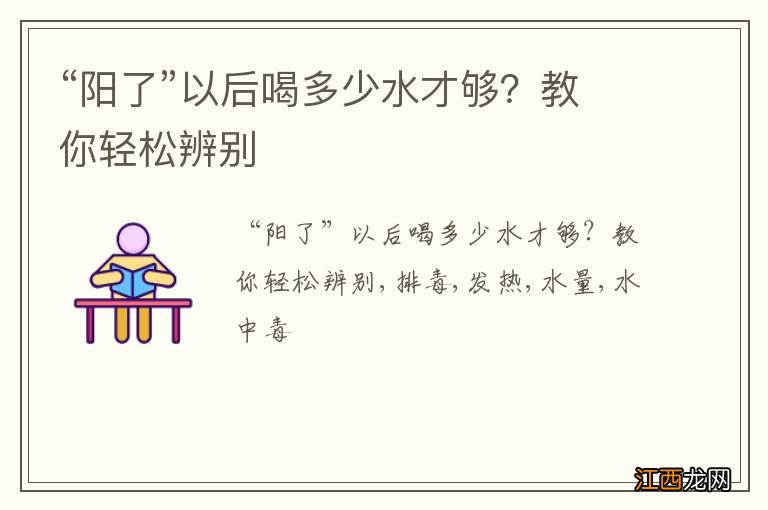 “阳了”以后喝多少水才够？教你轻松辨别

“阳了”以后喝多少水才够？教你轻松辨别，排毒，发热，水量，水中毒

江西龙网